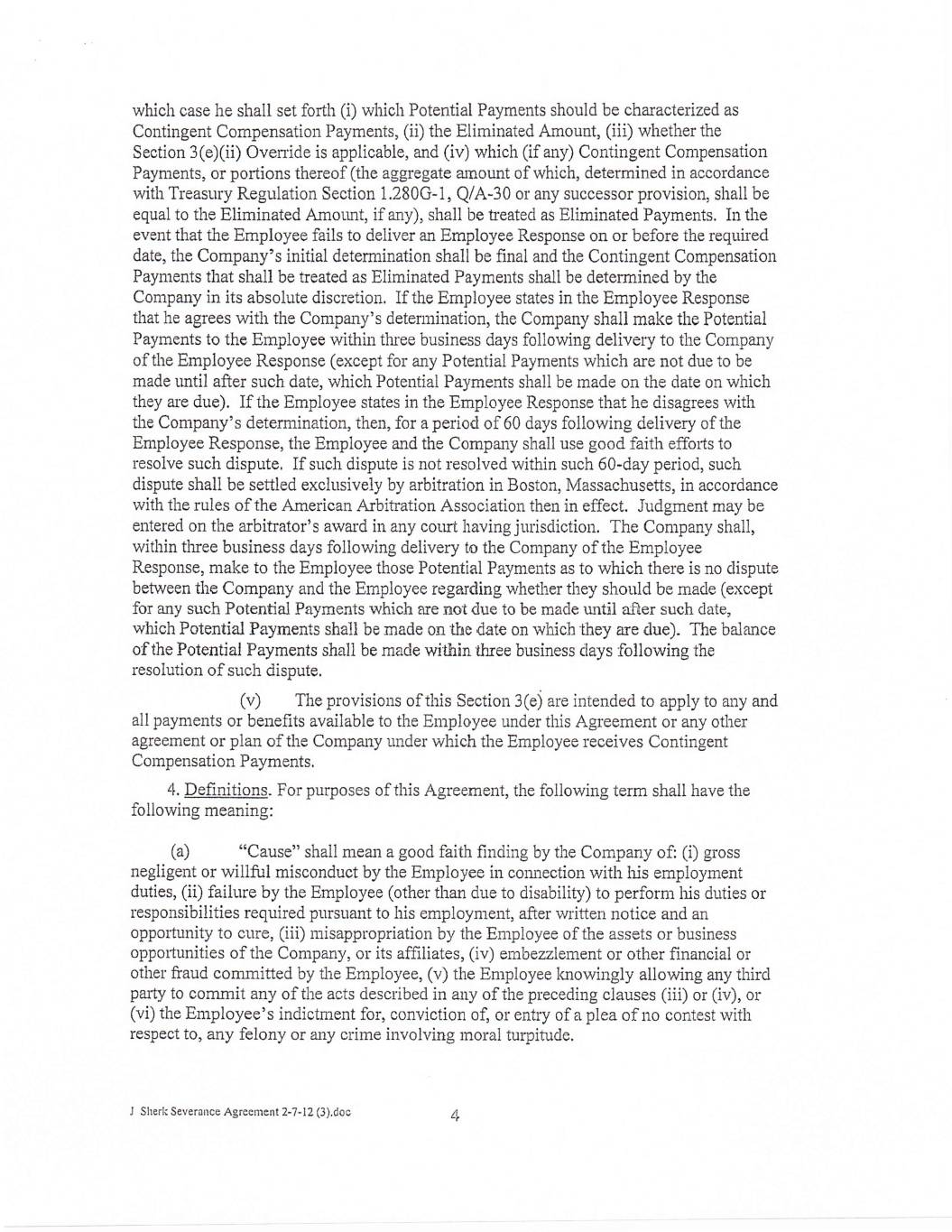 which case he shall set forth (i) which Potential Payments should be characterized as Contingent Compensation Payments, (ii) the Eliminated Amount, (iii) whether the Section 3(e)(ii) Override is applicable, and (iv) which (if any) Contingent Compensation Payments, or portions thereof (the aggregate amount of which, determined in accordance with Treasury Regulation Section 1.280G-1, Q/A-30 or any successor provision, shall be equal to the Eliminated Amount, if any), shall be treated as Eliminated Payments. In the event that the Employee fails to deliver an Employee Response on or before the required date, the Company's initial determination shall be final and the Contingent Compensation Payments that shall be treated as Eliminated Payments shall be determined by the Company in its absolute discretion. If the Employee states in the Employee Response that he agrees with the Company's determination, the Company shall make the Potential Payments to the Employee within three business days following delivery to the Company of the Employee Response (except for any Potential Payments which are not due to be made until after such date, which Potential Payments shall be made on the date on which they are due). If the Employee states in the Employee Response that he disagrees with the Company's determination, then, for a period of 60 days following delivery of the Employee Response, the Employee and the Company shall use good faith efforts to resolve such dispute. If such dispute is not resolved within such 60-day period, such dispute shall be settled exclusively by arbitration in Boston, Massachusetts, in accordance with the rules of the American Arbitration Association then in effect. Judgment may be entered on the arbitrator's award in any court having jurisdiction. The Company shall, within three business days following delivery to the Company of the Employee Response, make to the Employee those Potential Payments as to which there is no dispute between the Company and the Employee regarding whether they should be made (except for any such Potential Payments which are not due to be made until after such date, which Potential Payments shall be made on the date on which they are due). The balance of the Potential Payments shall be made within three business days following the resolution of such dispute.

(v) The provisions of this Section 3(e) are intended to apply to any and all payments or benefits available to the Employee under this Agreement or any other agreement or plan of the Company under which the Employee receives Contingent Compensation Payments.

4. Definitions. For purposes of this Agreement, the following term shall have the following meaning:

(a) "Cause" shall mean a good faith finding by the Company of: (i) gross negligent or willful misconduct by the Employee in connection with his employment duties, (ii) failure by the Employee (other than due to disability) to perform his duties or responsibilities required pursuant to his employment, after written notice and an opportunity to cure, (iii) misappropriation by the Employee of the assets or business opportunities of the Company, or its affiliates, (iv) embezzlement or other financial or other fraud committed by the Employee, (v) the Employee knowingly allowing any third party to commit any of the acts described in any of the preceding clauses (iii) or (iv), or (vi) the Employee's indictment for, conviction of, or entry of a plea of no contest with respect to, any felony or any crime involving moral turpitude.

J Sherk Severance Agreement 2-7-12 (3).doc 4